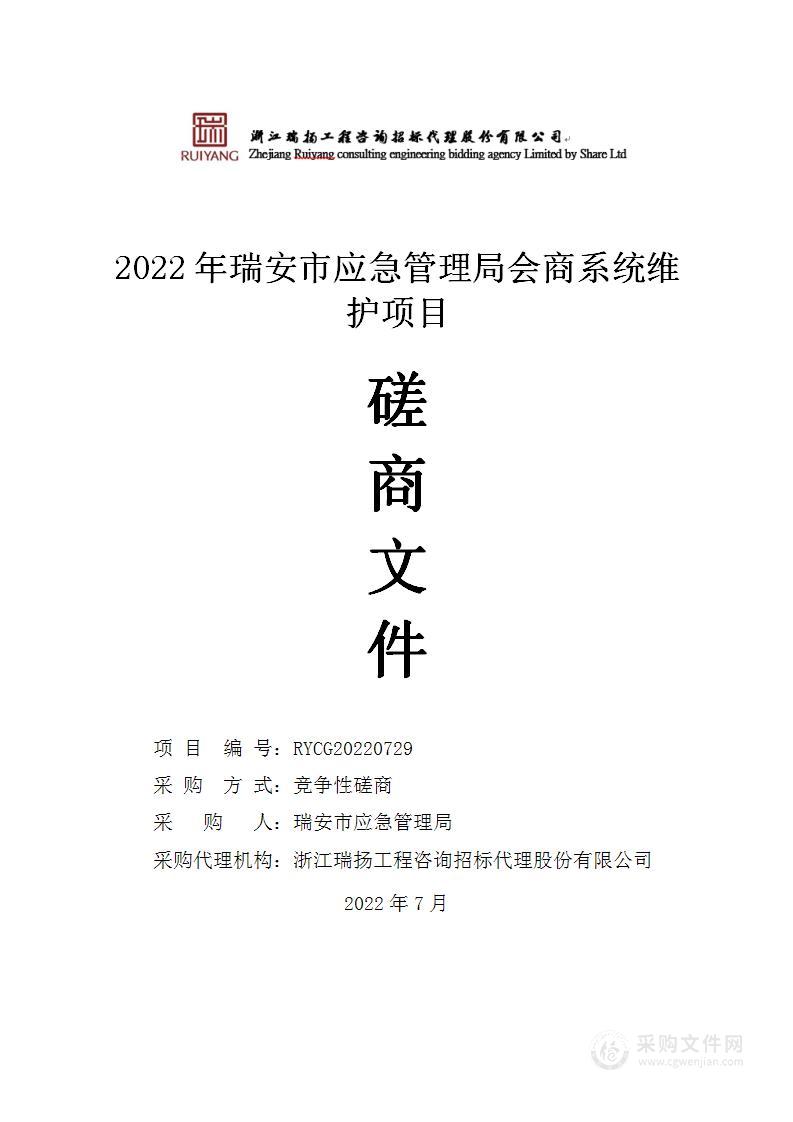 RUIYANG 浙江瑞扬工程咨询招标代理股份有限公司
Zhejiang Ruiyang consulting engineering bidding agency Limited by Share Ltd

2022 年瑞安市应急管理局会商系统维护项目

磋
商
文
件

项 目 编 号：RYCG20220729
采 购 方 式：竞争性磋商
采 购 人：瑞安市应急管理局
采购代理机构：浙江瑞扬工程咨询招标代理股份有限公司

2022 年 7 月

采购文件网
www.cgwenjian.com